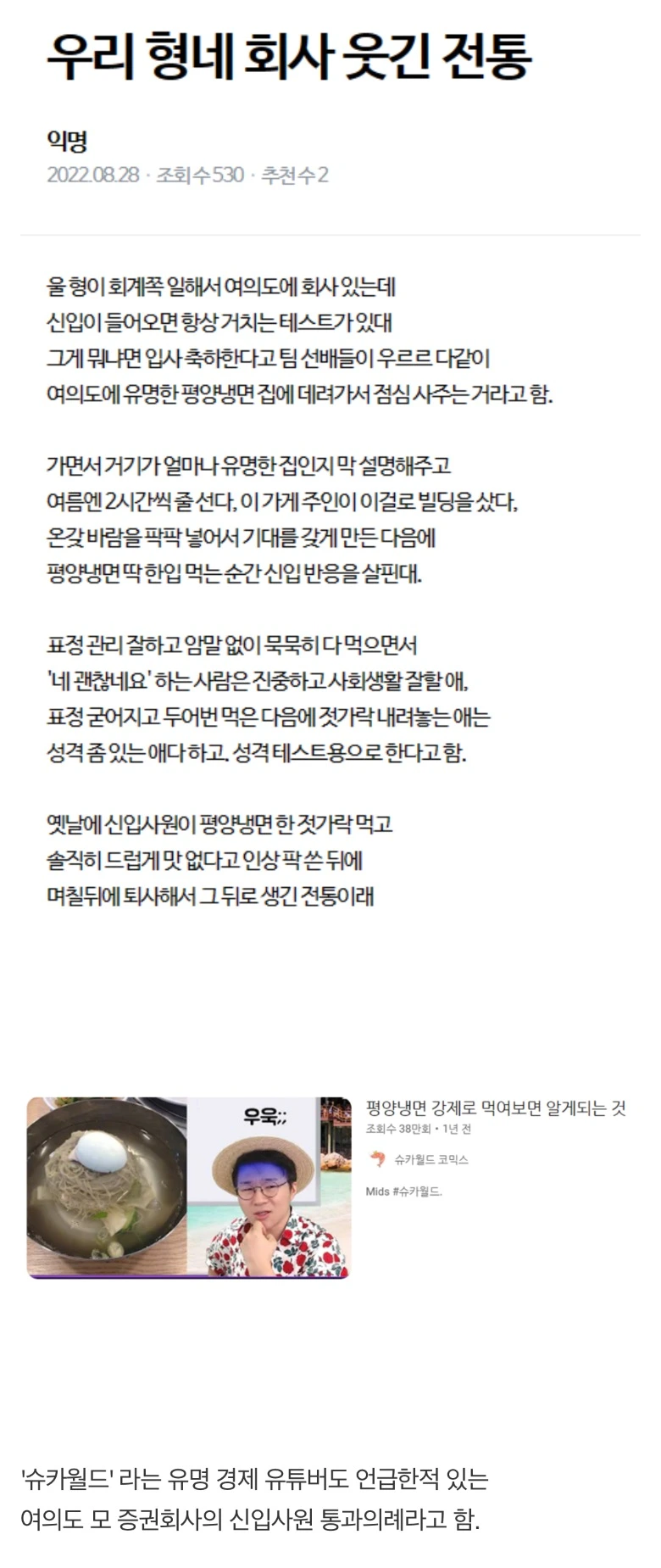 우리 형네 회사 웃긴 전통

익명
2022.08.28 · 조회수 530 · 추천수 2

울 형이 회계쪽 일해서 여의도에 회사 있는데
신입이 들어오면 항상 거치는 테스트가 있대
그게 뭐냐면 입사 축하한다고 팀 선배들이 우르르 다같이
여의도에 유명한 평양냉면 집에 데려가서 점심 사주는 거라고 함.

가면서 거기가 얼마나 유명한 집인지 막 설명해주고
여름엔 2시간씩 줄 선다, 이 가게 주인이 이걸로 빌딩을 샀다,
온갖 바람을 팍팍 넣어서 기대를 갖게 만든 다음에
평양냉면 딱 한입 먹는 순간 신입 반응을 살핀대.

표정 관리 잘하고 암말 없이 묵묵히 다 먹으면서
'네 괜찮네요' 하는 사람은 진중하고 사회생활 잘할 애,
표정 굳어지고 두어번 먹은 다음에 젓가락 내려놓는 애는
성격 좀 있는 애다 하고. 성격 테스트용으로 한다고 함.

옛날에 신입사원이 평양냉면 한 젓가락 먹고
솔직히 드럽게 맛 없다고 인상 팍 쓴 뒤에
며칠뒤에 퇴사해서 그 뒤로 생긴 전통이래

우욱;;

평양냉면 강제로 먹여보면 알게되는 것
조회수 38만회 • 1년 전
슈카월드 코믹스
Mids #슈카월드.

'슈카월드' 라는 유명 경제 유튜버도 언급한적 있는
여의도 모 증권회사의 신입사원 통과의례라고 함.